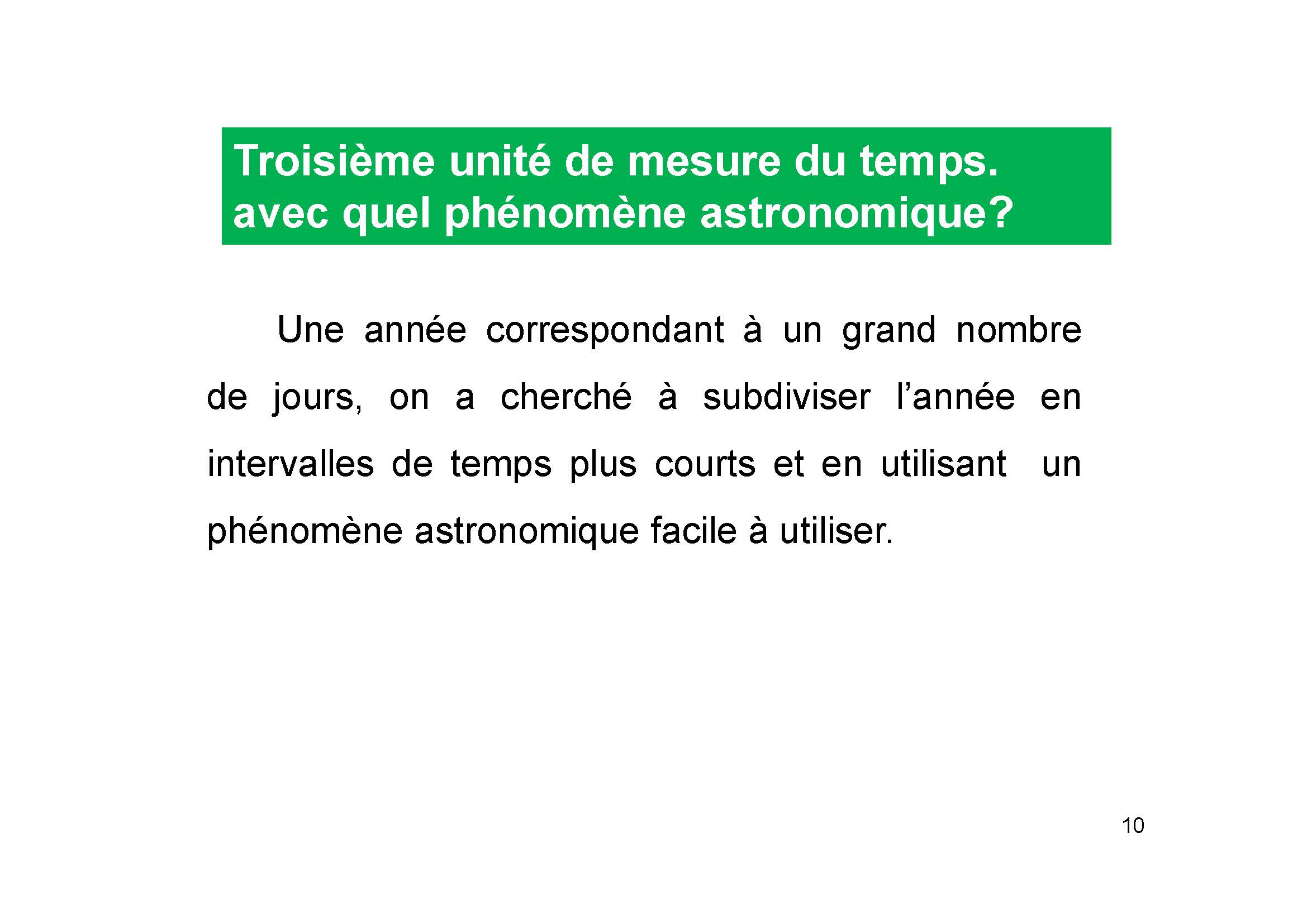 Troisième unité de mesure du temps.
avec quel phénomène astronomique?

Une année correspondant à un grand nombre de jours, on a cherché à subdiviser l’année en intervalles de temps plus courts et en utilisant un phénomène astronomique facile à utiliser.

10